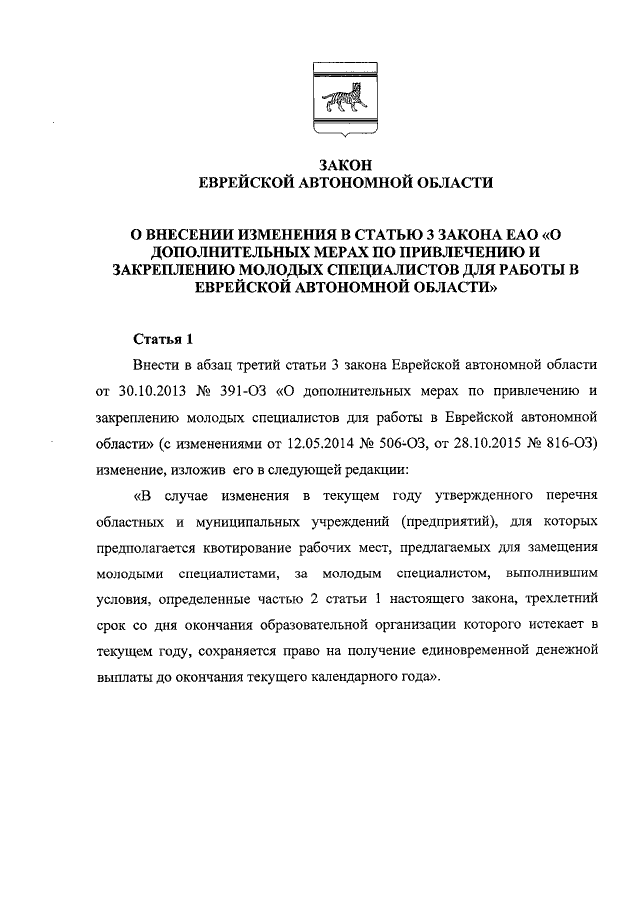 ЗАКОН
ЕВРЕЙСКОЙ АВТОНОМНОЙ ОБЛАСТИ

О ВНЕСЕНИИ ИЗМЕНЕНИЯ В СТАТЬЮ 3 ЗАКОНА ЕАО «О ДОПОЛНИТЕЛЬНЫХ МЕРАХ ПО ПРИВЛЕЧЕНИЮ И ЗАКРЕПЛЕНИЮ МОЛОДЫХ СПЕЦИАЛИСТОВ ДЛЯ РАБОТЫ В ЕВРЕЙСКОЙ АВТОНОМНОЙ ОБЛАСТИ»

Статья 1

Внести в абзац третий статьи 3 закона Еврейской автономной области от 30.10.2013 № 391-ОЗ «О дополнительных мерах по привлечению и закреплению молодых специалистов для работы в Еврейской автономной области» (с изменениями от 12.05.2014 № 506-ОЗ, от 28.10.2015 № 816-ОЗ) изменение, изложив его в следующей редакции:

«В случае изменения в текущем году утвержденного перечня областных и муниципальных учреждений (предприятий), для которых предполагается квотирование рабочих мест, предлагаемых для замещения молодыми специалистами, за молодым специалистом, выполнившим условия, определенные частью 2 статьи 1 настоящего закона, трехлетний срок со дня окончания образовательной организации которого истекает в текущем году, сохраняется право на получение единовременной денежной выплаты до окончания текущего календарного года».